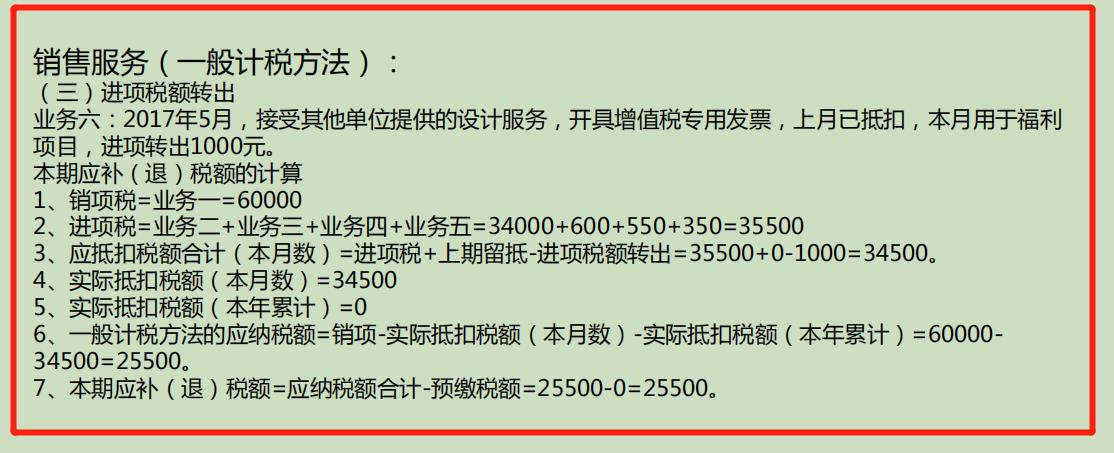 销售服务（一般计税方法）：
（三）进项税额转出
业务六：2017年5月，接受其他单位提供的设计服务，开具增值税专用发票，上月已抵扣，本月用于福利项目，进项转出1000元。
本期应补（退）税额的计算
1、销项税=业务一=60000
2、进项税=业务二+业务三+业务四+业务五=34000+600+550+350=35500
3、应抵扣税额合计（本月数）=进项税+上期留抵-进项税额转出=35500+0-1000=34500。
4、实际抵扣税额（本月数）=34500
5、实际抵扣税额（本年累计）=0
6、一般计税方法的应纳税额=销项-实际抵扣税额（本月数）-实际抵扣税额（本年累计）=60000-34500=25500。
7、本期应补（退）税额=应纳税额合计-预缴税额=25500-0=25500。